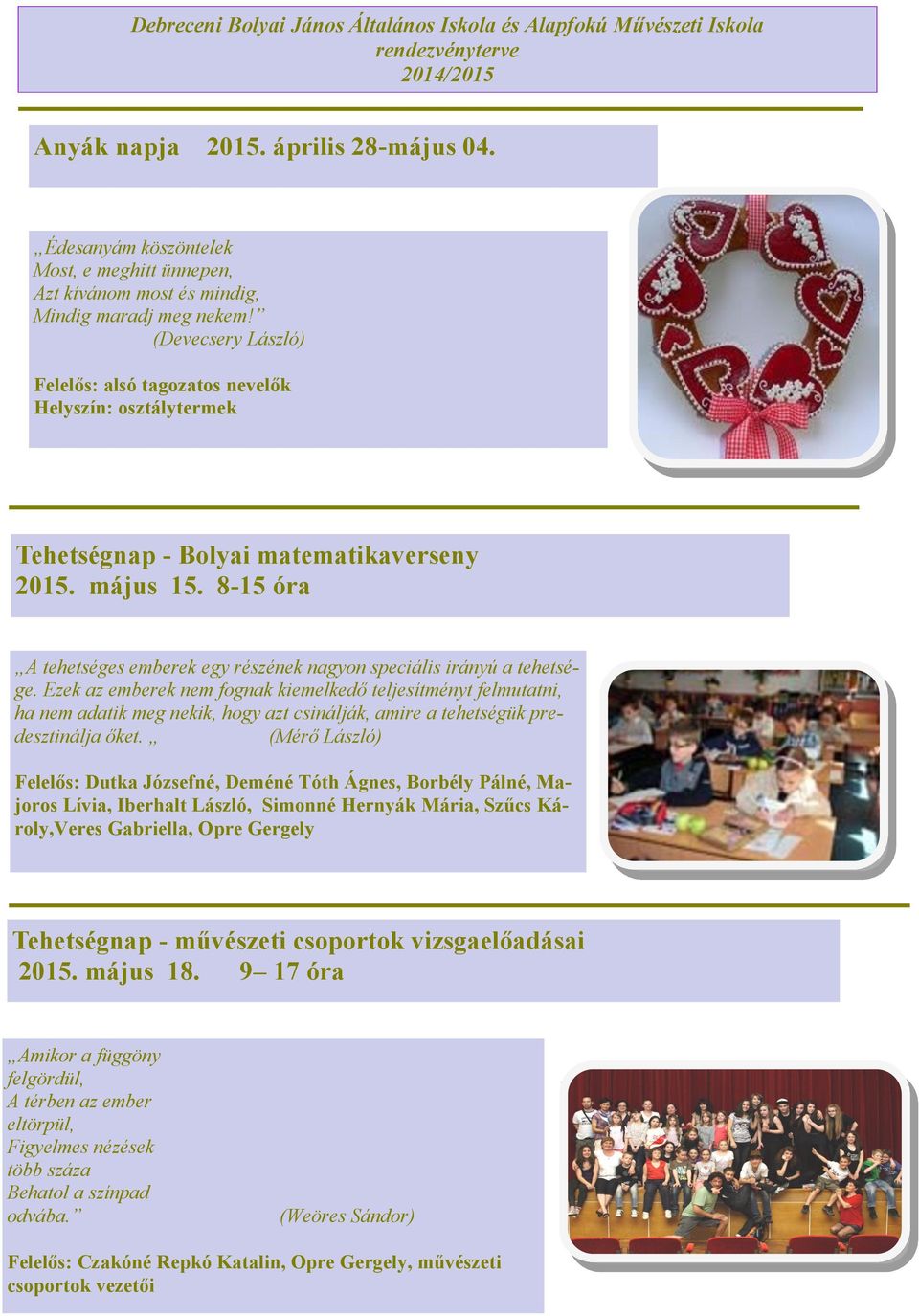 Debreceni Bolyai János Általános Iskola és Alapfokú Művészeti Iskola rendezvényterve 2014/2015

Anyák napja 2015. április 28-május 04.

„Édesanyám köszöntelek
Most, e meghitt ünnepen,
Azt kívánom most és mindig,
Mindig maradj meg nekem!”
(Devecsery László)

Felelős: alsó tagozatos nevelők
Helyszín: osztálytermek

Tehetségnap - Bolyai matematikaverseny
2015. május 15. 8-15 óra

„A tehetséges emberek egy részének nagyon speciális irányú a tehetsége. Ezek az emberek nem fognak kiemelkedő teljesítményt felmutatni, ha nem adatik meg nekik, hogy azt csinálják, amire a tehetségük predesztinálja őket. „ (Mérő László)

Felelős: Dutka Józsefné, Deméné Tóth Ágnes, Borbély Pálné, Majoros Lívia, Iberhalt László, Simonné Hernyák Mária, Szűcs Károly,Veres Gabriella, Opre Gergely

Tehetségnap - művészeti csoportok vizsgaelőadásai
2015. május 18. 9– 17 óra

„Amikor a függöny
felgördül,
A térben az ember
eltörpül,
Figyelmes nézések
több száza
Behatol a színpad
odvába.” (Weöres Sándor)

Felelős: Czakóné Repkó Katalin, Opre Gergely, művészeti csoportok vezetői